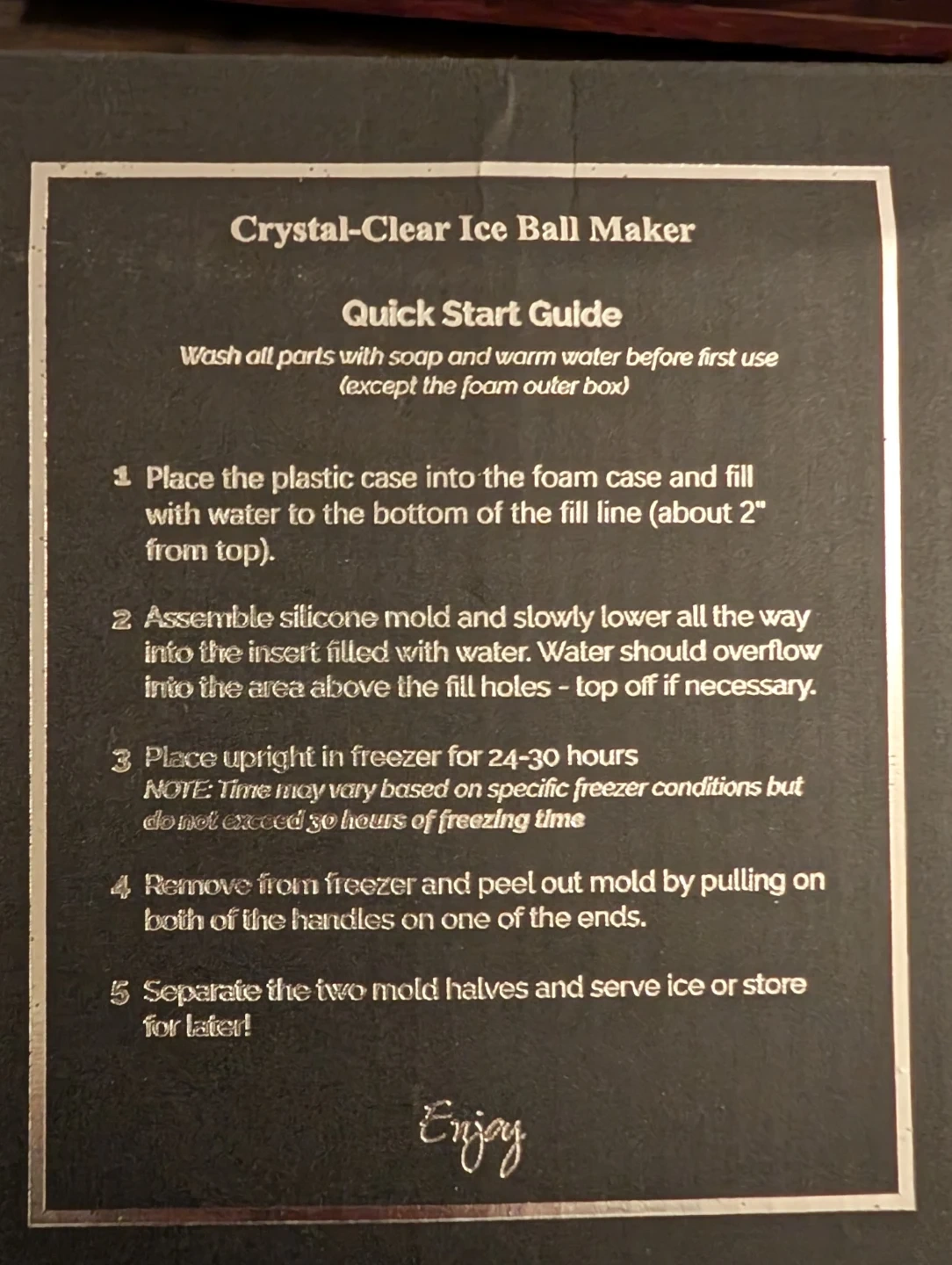 Crystal-Clear Ice Ball Maker

Quick Start Guide

Wash all parts with soap and warm water before first use (except the foam outer box)

1 Place the plastic case into the foam case and fill with water to the bottom of the fill line (about 2" from top).

2 Assemble silicone mold and slowly lower all the way into the insert filled with water. Water should overflow into the area above the fill holes - top off if necessary.

3 Place upright in freezer for 24-30 hours
NOTE: Time may vary based on specific freezer conditions but do not exceed 30 hours of freezing time

4 Remove from freezer and peel out mold by pulling on both of the handles on one of the ends.

5 Separate the two mold halves and serve ice or store for later!

Enjoy